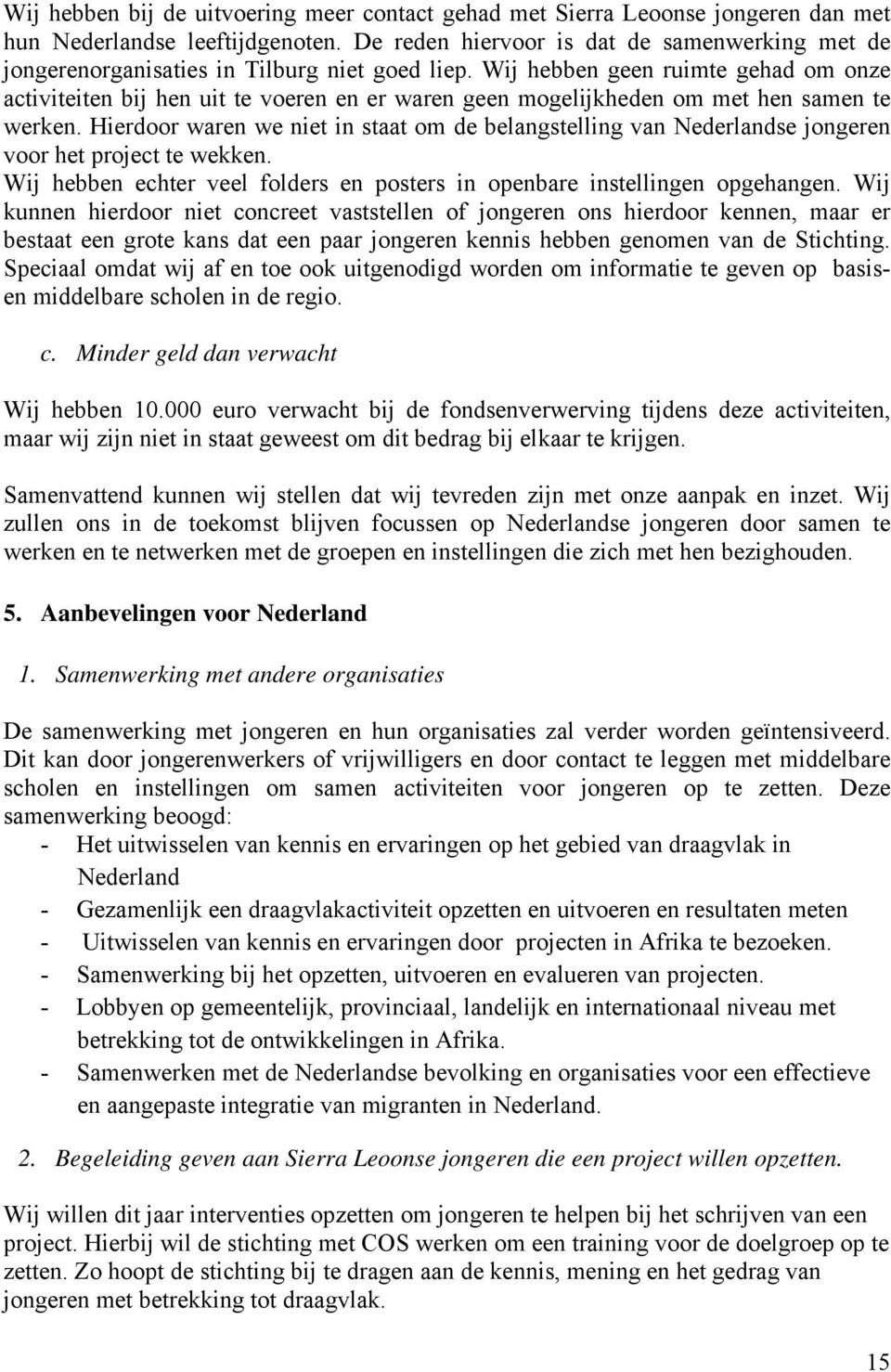 Wij hebben bij de uitvoering meer contact gehad met Sierra Leoonse jongeren dan met hun Nederlandse leeftijdgenoten. De reden hiervoor is dat de samenwerking met de jongerenorganisaties in Tilburg niet goed liep. Wij hebben geen ruimte gehad om onze activiteiten bij hen uit te voeren en er waren geen mogelijkheden om met hen samen te werken. Hierdoor waren we niet in staat om de belangstelling van Nederlandse jongeren voor het project te wekken.
Wij hebben echter veel folders en posters in openbare instellingen opgehangen. Wij kunnen hierdoor niet concreet vaststellen of jongeren ons hierdoor kennen, maar er bestaat een grote kans dat een paar jongeren kennis hebben genomen van de Stichting. Speciaal omdat wij af en toe ook uitgenodigd worden om informatie te geven op basis- en middelbare scholen in de regio.

c. Minder geld dan verwacht

Wij hebben 10.000 euro verwacht bij de fondsenverwerving tijdens deze activiteiten, maar wij zijn niet in staat geweest om dit bedrag bij elkaar te krijgen.

Samenvattend kunnen wij stellen dat wij tevreden zijn met onze aanpak en inzet. Wij zullen ons in de toekomst blijven focussen op Nederlandse jongeren door samen te werken en te netwerken met de groepen en instellingen die zich met hen bezighouden.

5. Aanbevelingen voor Nederland

1. Samenwerking met andere organisaties

De samenwerking met jongeren en hun organisaties zal verder worden geïntensiveerd. Dit kan door jongerenwerkers of vrijwilligers en door contact te leggen met middelbare scholen en instellingen om samen activiteiten voor jongeren op te zetten. Deze samenwerking beoogd:
- Het uitwisselen van kennis en ervaringen op het gebied van draagvlak in Nederland
- Gezamenlijk een draagvlakactiviteit opzetten en uitvoeren en resultaten meten
- Uitwisselen van kennis en ervaringen door projecten in Afrika te bezoeken.
- Samenwerking bij het opzetten, uitvoeren en evalueren van projecten.
- Lobbyen op gemeentelijk, provinciaal, landelijk en internationaal niveau met betrekking tot de ontwikkelingen in Afrika.
- Samenwerken met de Nederlandse bevolking en organisaties voor een effectieve en aangepaste integratie van migranten in Nederland.

2. Begeleiding geven aan Sierra Leoonse jongeren die een project willen opzetten.

Wij willen dit jaar interventies opzetten om jongeren te helpen bij het schrijven van een project. Hierbij wil de stichting met COS werken om een training voor de doelgroep op te zetten. Zo hoopt de stichting bij te dragen aan de kennis, mening en het gedrag van jongeren met betrekking tot draagvlak.

15